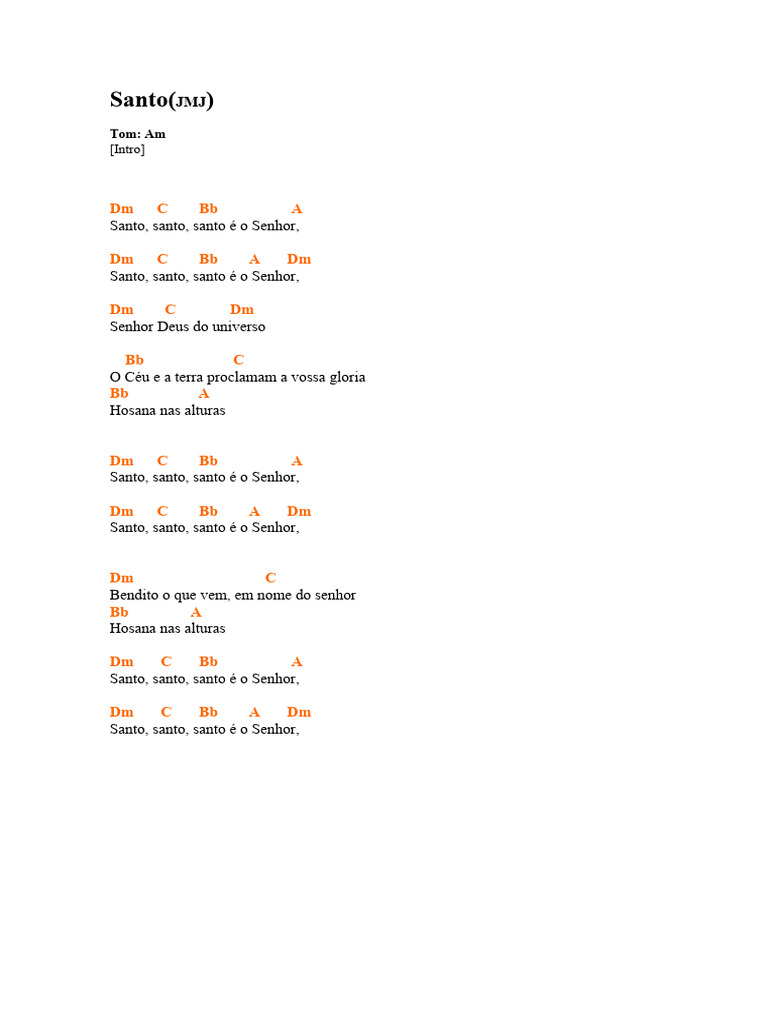 Santo(JMJ)

Tom: Am
[Intro]

Dm C Bb A
Santo, santo, santo é o Senhor,

Dm C Bb A Dm
Santo, santo, santo é o Senhor,

Dm C Dm
Senhor Deus do universo

Bb C
O Céu e a terra proclamam a vossa gloria
Bb A
Hosana nas alturas

Dm C Bb A
Santo, santo, santo é o Senhor,

Dm C Bb A Dm
Santo, santo, santo é o Senhor,

Dm C
Bendito o que vem, em nome do senhor
Bb A
Hosana nas alturas

Dm C Bb A
Santo, santo, santo é o Senhor,

Dm C Bb A Dm
Santo, santo, santo é o Senhor,